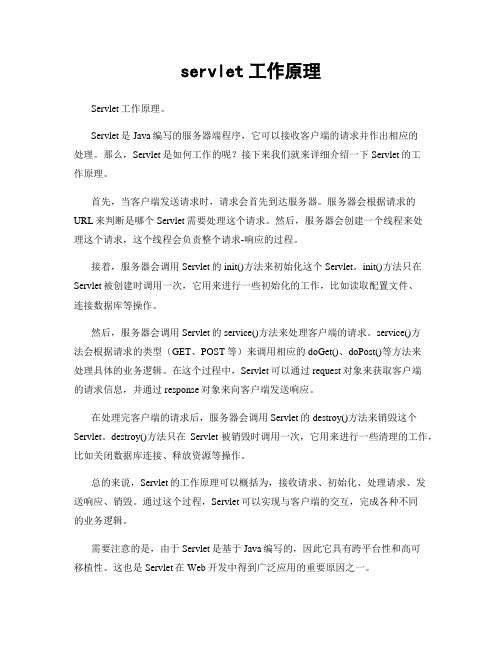 servlet 工作原理

Servlet 工作原理。

Servlet 是 Java 编写的服务器端程序，它可以接收客户端的请求并作出相应的处理。那么，Servlet 是如何工作的呢？接下来我们就来详细介绍一下 Servlet 的工作原理。

首先，当客户端发送请求时，请求会首先到达服务器。服务器会根据请求的 URL 来判断是哪个 Servlet 需要处理这个请求。然后，服务器会创建一个线程来处理这个请求，这个线程会负责整个请求-响应的过程。

接着，服务器会调用 Servlet 的 init()方法来初始化这个 Servlet。init()方法只在 Servlet 被创建时调用一次，它用来进行一些初始化的工作，比如读取配置文件、连接数据库等操作。

然后，服务器会调用 Servlet 的 service()方法来处理客户端的请求。service()方法会根据请求的类型（GET、POST 等）来调用相应的 doGet()、doPost()等方法来处理具体的业务逻辑。在这个过程中，Servlet 可以通过 request 对象来获取客户端的请求信息，并通过 response 对象来向客户端发送响应。

在处理完客户端的请求后，服务器会调用 Servlet 的 destroy()方法来销毁这个 Servlet。destroy()方法只在 Servlet 被销毁时调用一次，它用来进行一些清理的工作，比如关闭数据库连接、释放资源等操作。

总的来说，Servlet 的工作原理可以概括为，接收请求、初始化、处理请求、发送响应、销毁。通过这个过程，Servlet 可以实现与客户端的交互，完成各种不同的业务逻辑。

需要注意的是，由于 Servlet 是基于 Java 编写的，因此它具有跨平台性和高可移植性。这也是 Servlet 在 Web 开发中得到广泛应用的重要原因之一。